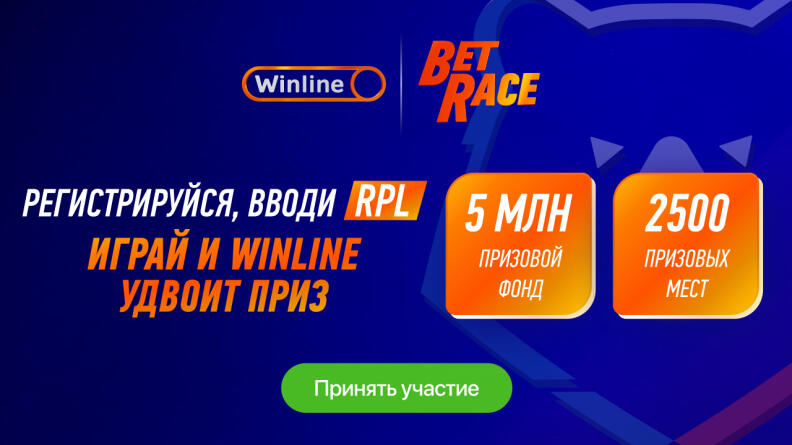 Winline

BET RACE

РЕГИСТРИРУЙСЯ, ВВОДИ RPL

ИГРАЙ И WINLINE УДВОИТ ПРИЗ

5 МЛН
ПРИЗОВОЙ ФОНД

2500
ПРИЗОВЫХ МЕСТ

Принять участие